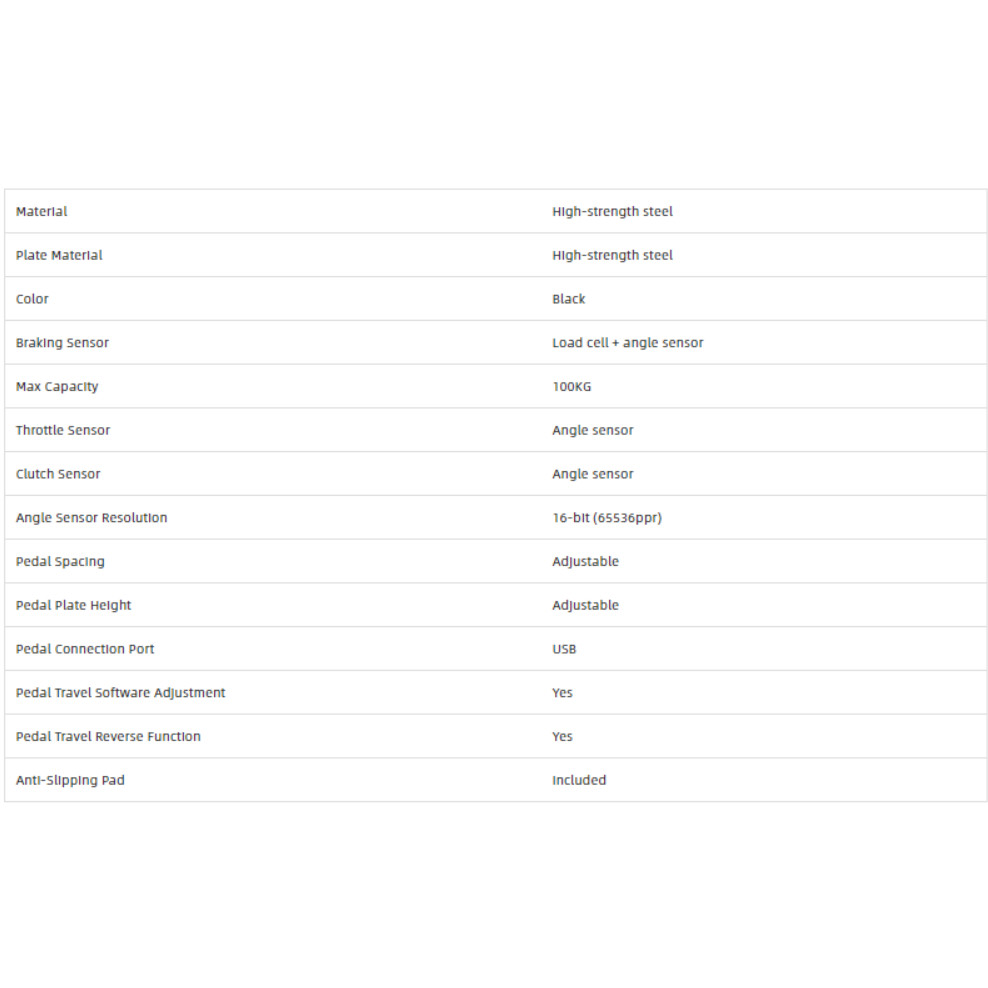 | Material | High-strength steel |
|---|---|
| Plate Material | High-strength steel |
| Color | Black |
| Braking Sensor | Load cell + angle sensor |
| Max Capacity | 100KG |
| Throttle Sensor | Angle sensor |
| Clutch Sensor | Angle sensor |
| Angle Sensor Resolution | 16-bit (65536ppr) |
| Pedal Spacing | Adjustable |
| Pedal Plate Height | Adjustable |
| Pedal Connection Port | USB |
| Pedal Travel Software Adjustment | Yes |
| Pedal Travel Reverse Function | Yes |
| Anti-Slipping Pad | Included |